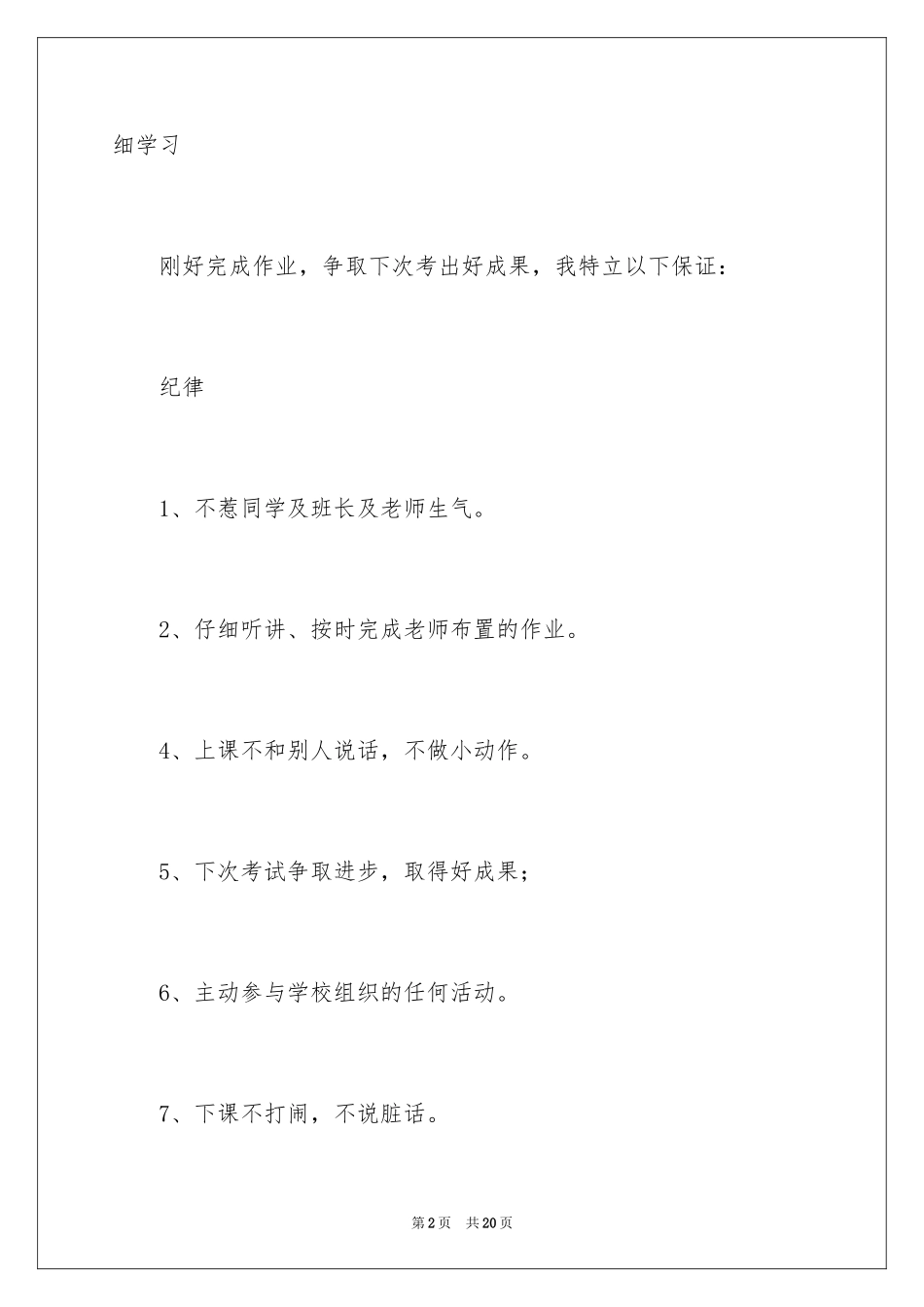 细学习

刚好完成作业，争取下次考出好成果，我特立以下保证：

纪律

1、不惹同学及班长及老师生气。

2、仔细听讲、按时完成老师布置的作业。

4、上课不和别人说话，不做小动作。

5、下次考试争取进步，取得好成果；

6、主动参与学校组织的任何活动。

7、下课不打闹，不说脏话。

第2页 共20页